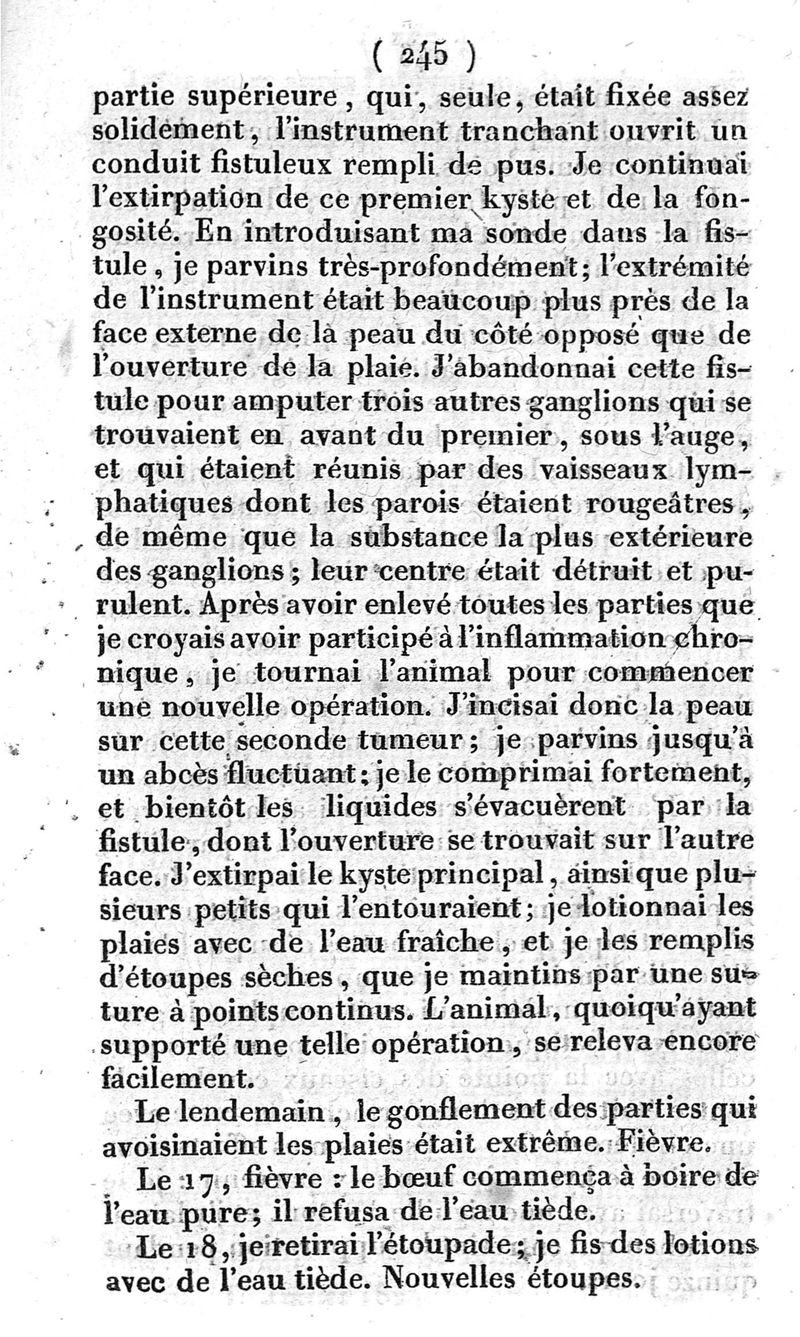 ( 245 )

partie supérieure, qui, seule, était fixée assez solidement, l'instrument tranchant ouvrit un conduit fistuleux rempli de pus. Je continuai l'extirpation de ce premier kyste et de la fongosité. En introduisant ma sonde dans la fistule, je parvins très-profondément; l'extrémité de l'instrument était beaucoup plus près de la face externe de la peau du côté opposé que de l'ouverture de la plaie. J'abandonnai cette fistule pour amputer trois autres ganglions qui se trouvaient en avant du premier, sous l'auge, et qui étaient réunis par des vaisseaux lymphatiques dont les parois étaient rougeâtres, de même que la substance la plus extérieure des ganglions; leur centre était détruit et purulent. Après avoir enlevé toutes les parties que je croyais avoir participé à l'inflammation chronique, je tournai l'animal pour commencer une nouvelle opération. J'incisai donc la peau sur cette seconde tumeur; je parvins jusqu'à un abcès fluctuant; je le comprimai fortement, et bientôt les liquides s'évacuèrent par la fistule, dont l'ouverture se trouvait sur l'autre face. J'extirpai le kyste principal, ainsi que plusieurs petits qui l'entouraient; je lotionnai les plaies avec de l'eau fraîche, et je les remplis d'étoupes sèches, que je maintins par une suture à points continus. L'animal, quoiqu'ayant supporté une telle opération, se releva encore facilement.

Le lendemain, le gonflement des parties qui avoisinaient les plaies était extrême. Fièvre.

Le 17, fièvre : le bœuf commença à boire de l'eau pure; il refusa de l'eau tiède.

Le 18, je retirai l'étoupade; je fis des lotions avec de l'eau tiède. Nouvelles étoupes.